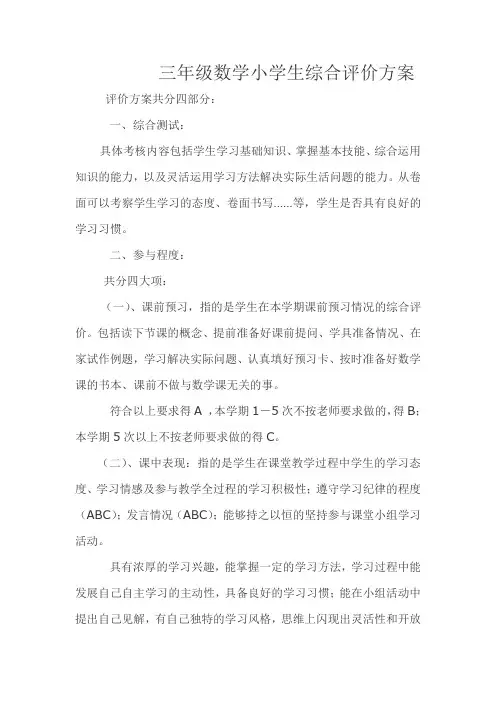 三年级数学小学生综合评价方案

评价方案共分四部分：

一、综合测试：

具体考核内容包括学生学习基础知识、掌握基本技能、综合运用知识的能力，以及灵活运用学习方法解决实际生活问题的能力。从卷面可以考察学生学习的态度、卷面书写……等，学生是否具有良好的学习习惯。

二、参与程度：

共分四大项：

（一）、课前预习，指的是学生在本学期课前预习情况的综合评价。包括读下节课的概念、提前准备好课前提问、学具准备情况、在家试作例题，学习解决实际问题、认真填好预习卡、按时准备好数学课的书本、课前不做与数学课无关的事。

符合以上要求得 A ，本学期 1－5 次不按老师要求做的，得 B；本学期 5 次以上不按老师要求做的得 C。

（二）、课中表现：指的是学生在课堂教学过程中学生的学习态度、学习情感及参与教学全过程的学习积极性；遵守学习纪律的程度（ABC）；发言情况（ABC）；能够持之以恒的坚持参与课堂小组学习活动。

具有浓厚的学习兴趣，能掌握一定的学习方法，学习过程中能发展自己自主学习的主动性，具备良好的学习习惯；能在小组活动中提出自己见解，有自己独特的学习风格，思维上闪现出灵活性和开放